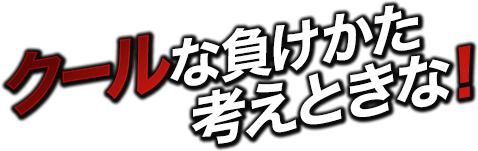 クールな負けかた
考えときな！